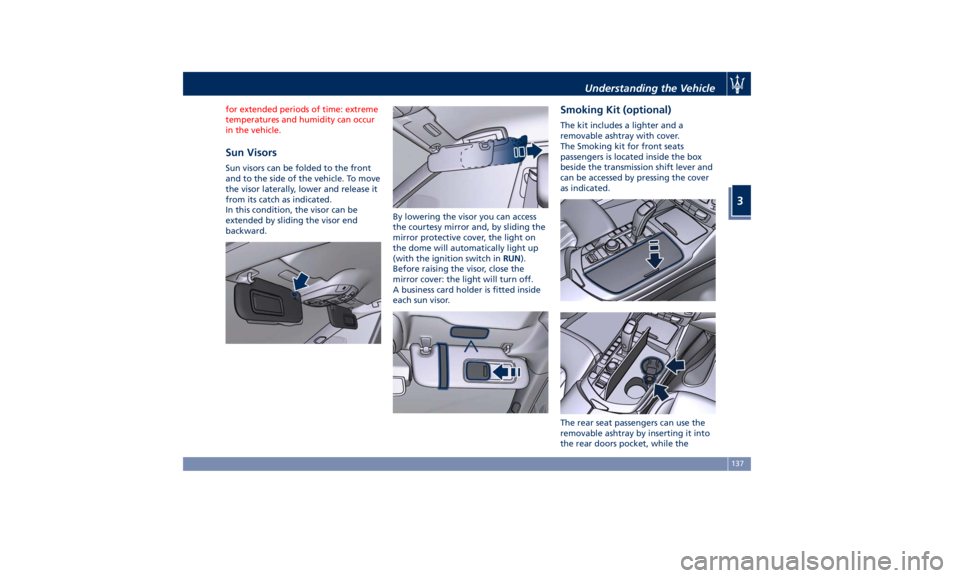 Understanding the Vehicle

3

for extended periods of time: extreme temperatures and humidity can occur in the vehicle.

Sun Visors

Sun visors can be folded to the front and to the side of the vehicle. To move the visor laterally, lower and release it from its catch as indicated.
In this condition, the visor can be extended by sliding the visor end backward.

By lowering the visor you can access the courtesy mirror and, by sliding the mirror protective cover, the light on the dome will automatically light up (with the ignition switch in RUN).
Before raising the visor, close the mirror cover: the light will turn off.
A business card holder is fitted inside each sun visor.

Smoking Kit (optional)

The kit includes a lighter and a removable ashtray with cover.
The Smoking kit for front seats passengers is located inside the box beside the transmission shift lever and can be accessed by pressing the cover as indicated.

The rear seat passengers can use the removable ashtray by inserting it into the rear doors pocket, while the

137

carmanualsonline.info